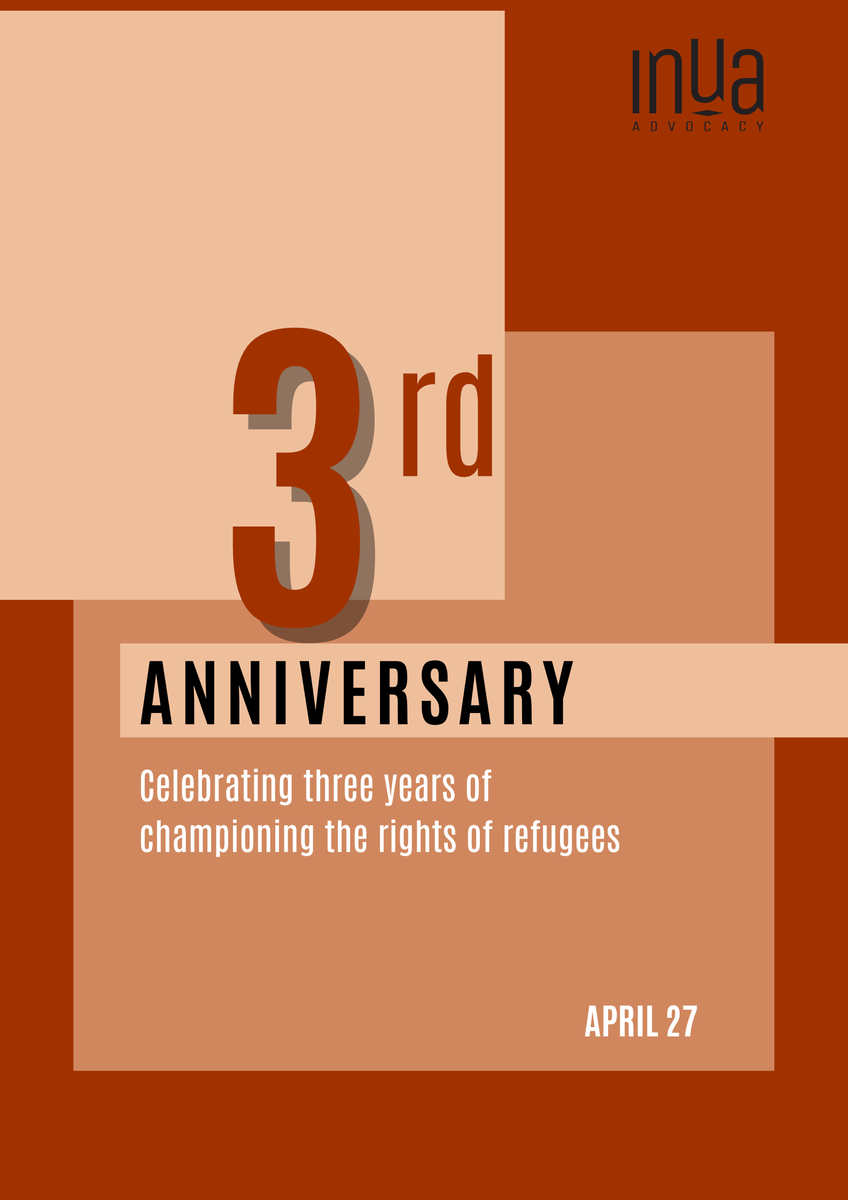 InUa
ADVOCACY

3rd

ANNIVERSARY

Celebrating three years of championing the rights of refugees

APRIL 27